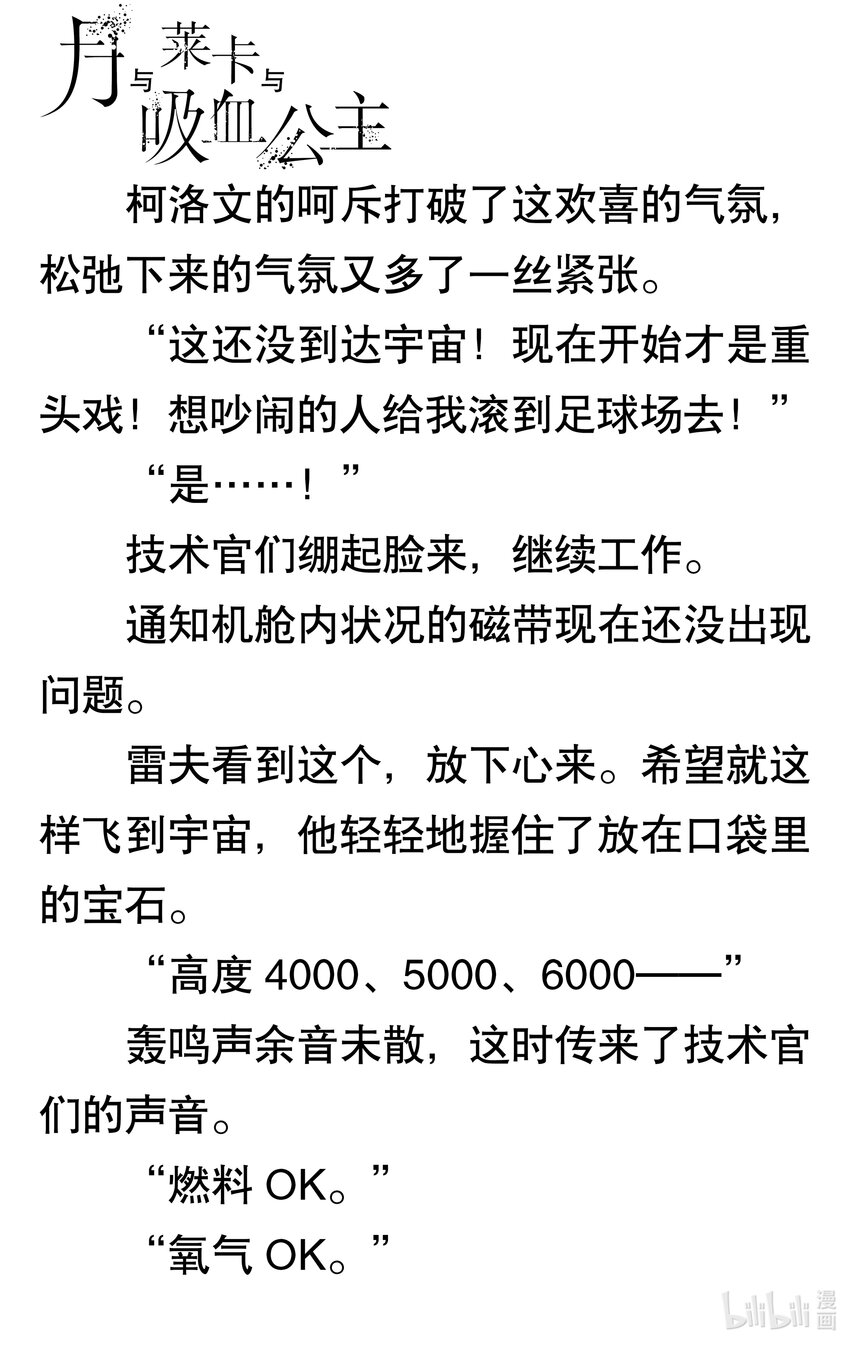 月与莱卡与吸血公主

柯洛文的呵斥打破了这欢喜的气氛，松弛下来的气氛又多了一丝紧张。

“这还没到达宇宙！现在开始才是重头戏！想吵闹的人给我滚到足球场去！”

“是……！”

技术官们绷起脸来，继续工作。

通知机舱内状况的磁带现在还没出现问题。

雷夫看到这个，放下心来。希望就这样飞到宇宙，他轻轻地握住了放在口袋里的宝石。

“高度 4000、5000、6000——”

轰鸣声余音未散，这时传来了技术官们的声音。

“燃料 OK。”

“氧气 OK。”

bilibili 漫画